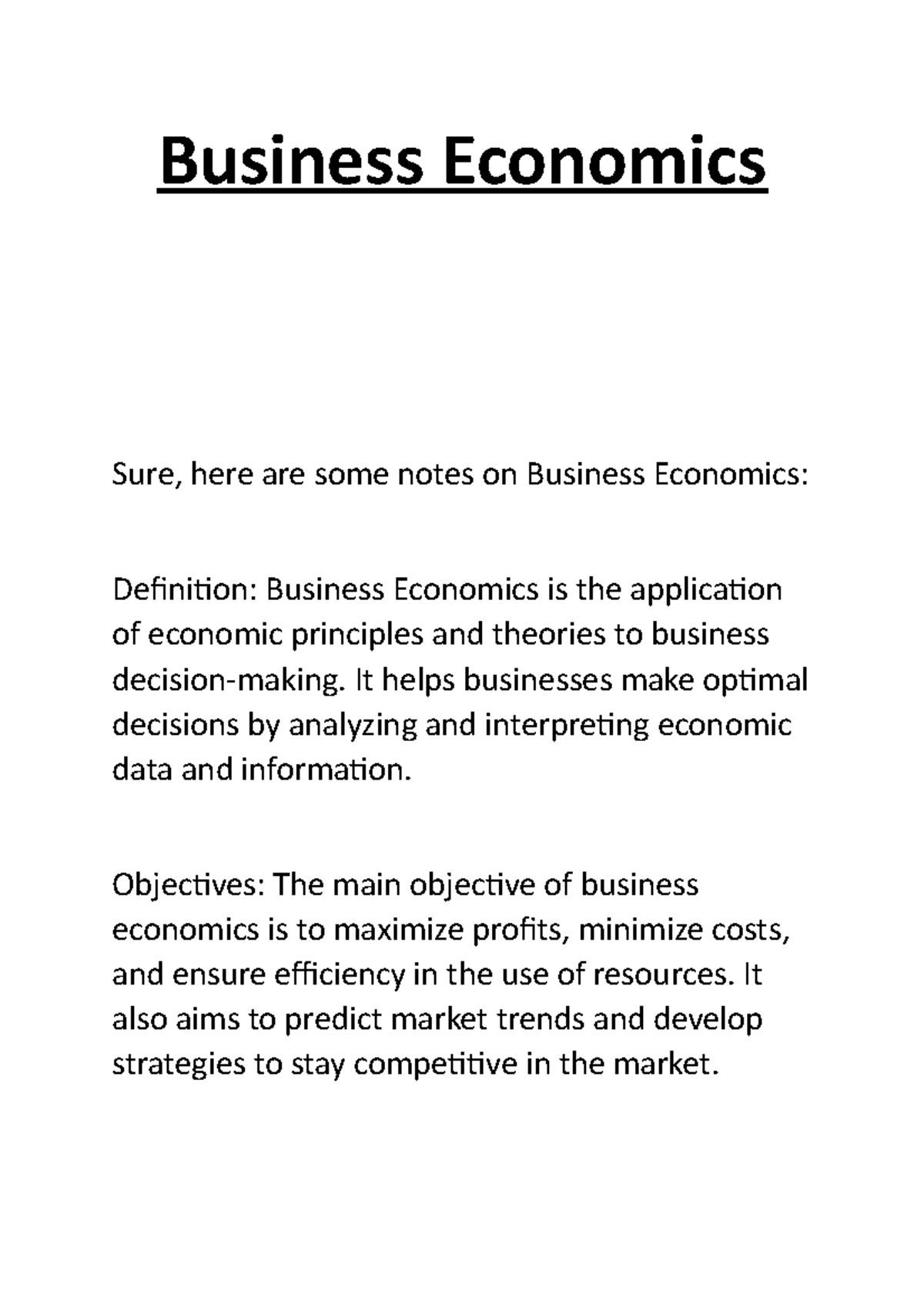 Business Economics

Sure, here are some notes on Business Economics:

Definition: Business Economics is the application of economic principles and theories to business decision-making. It helps businesses make optimal decisions by analyzing and interpreting economic data and information.

Objectives: The main objective of business economics is to maximize profits, minimize costs, and ensure efficiency in the use of resources. It also aims to predict market trends and develop strategies to stay competitive in the market.